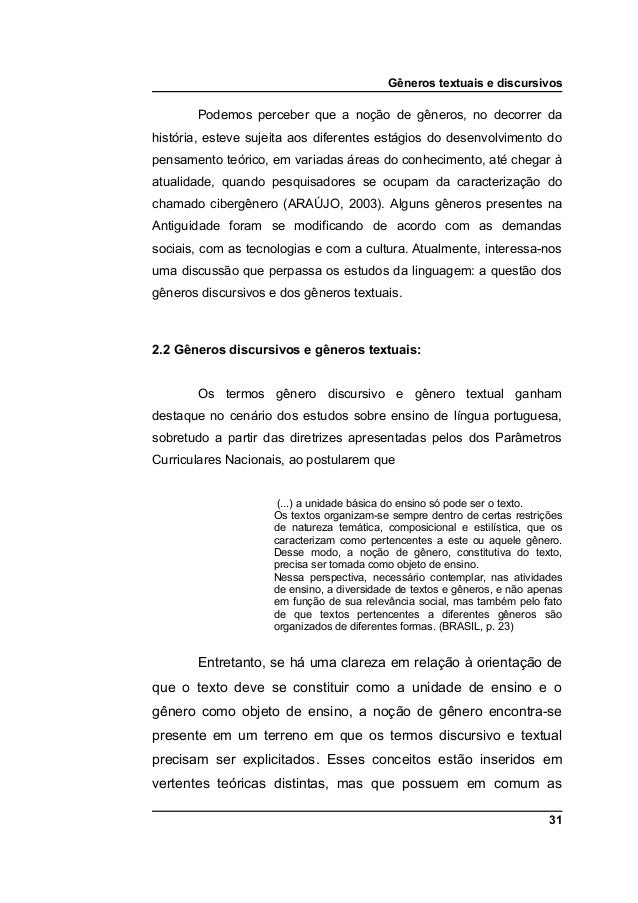 Gêneros textuais e discursivos

Podemos perceber que a noção de gêneros, no decorrer da história, esteve sujeita aos diferentes estágios do desenvolvimento do pensamento teórico, em variadas áreas do conhecimento, até chegar à atualidade, quando pesquisadores se ocupam da caracterização do chamado cibergênero (ARAÚJO, 2003). Alguns gêneros presentes na Antiguidade foram se modificando de acordo com as demandas sociais, com as tecnologias e com a cultura. Atualmente, interessa-nos uma discussão que perpassa os estudos da linguagem: a questão dos gêneros discursivos e dos gêneros textuais.

2.2 Gêneros discursivos e gêneros textuais:

Os termos gênero discursivo e gênero textual ganham destaque no cenário dos estudos sobre ensino de língua portuguesa, sobretudo a partir das diretrizes apresentadas pelos dos Parâmetros Curriculares Nacionais, ao postularem que

(...) a unidade básica do ensino só pode ser o texto.
Os textos organizam-se sempre dentro de certas restrições de natureza temática, composicional e estilística, que os caracterizam como pertencentes a este ou aquele gênero. Desse modo, a noção de gênero, constitutiva do texto, precisa ser tomada como objeto de ensino.
Nessa perspectiva, necessário contemplar, nas atividades de ensino, a diversidade de textos e gêneros, e não apenas em função de sua relevância social, mas também pelo fato de que textos pertencentes a diferentes gêneros são organizados de diferentes formas. (BRASIL, p. 23)

Entretanto, se há uma clareza em relação à orientação de que o texto deve se constituir como a unidade de ensino e o gênero como objeto de ensino, a noção de gênero encontra-se presente em um terreno em que os termos discursivo e textual precisam ser explicitados. Esses conceitos estão inseridos em vertentes teóricas distintas, mas que possuem em comum as

31